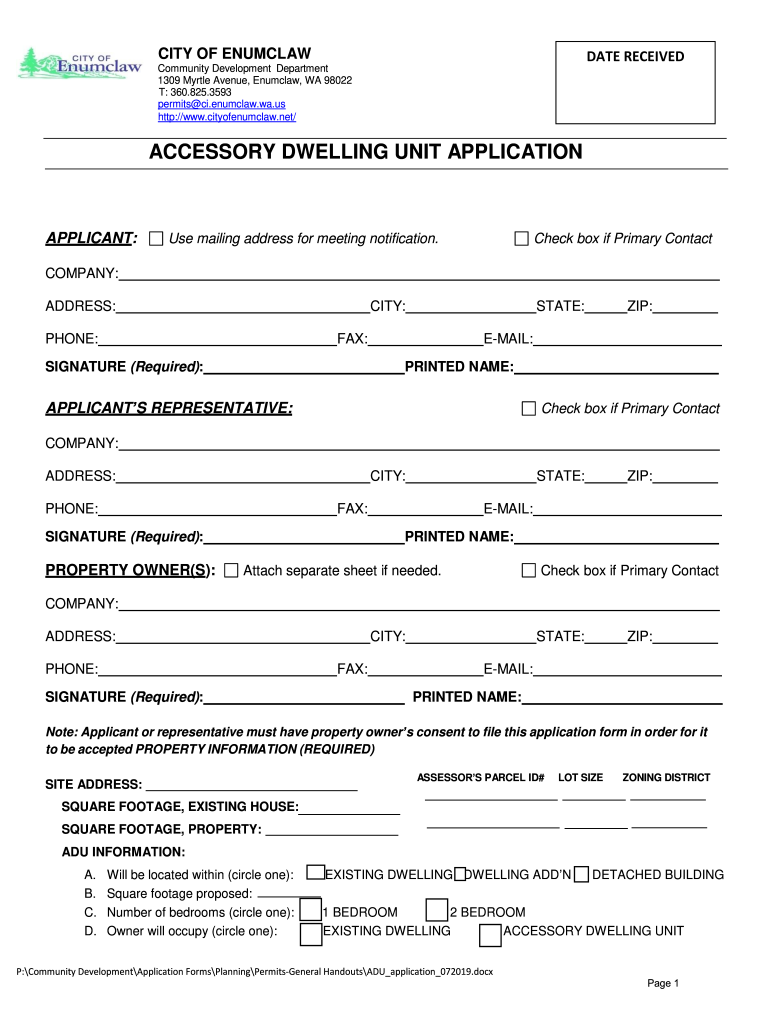 CITY OF Enumclaw

CITY OF ENUMCLAW
Community Development Department
1309 Myrtle Avenue, Enumclaw, WA 98022
T: 360.825.3593
permits@ci.enumclaw.wa.us
http://www.cityofenumclaw.net/

DATE RECEIVED

ACCESSORY DWELLING UNIT APPLICATION

APPLICANT: Use mailing address for meeting notification. Check box if Primary Contact

COMPANY:

ADDRESS: CITY: STATE: ZIP:

PHONE: FAX: E-MAIL:

SIGNATURE (Required): PRINTED NAME:

APPLICANT'S REPRESENTATIVE: Check box if Primary Contact

COMPANY:

ADDRESS: CITY: STATE: ZIP:

PHONE: FAX: E-MAIL:

SIGNATURE (Required): PRINTED NAME:

PROPERTY OWNER(S): Attach separate sheet if needed. Check box if Primary Contact

COMPANY:

ADDRESS: CITY: STATE: ZIP:

PHONE: FAX: E-MAIL:

SIGNATURE (Required): PRINTED NAME:

Note: Applicant or representative must have property owner's consent to file this application form in order for it to be accepted PROPERTY INFORMATION (REQUIRED)

SITE ADDRESS: ASSESSOR'S PARCEL ID# LOT SIZE ZONING DISTRICT

SQUARE FOOTAGE, EXISTING HOUSE:

SQUARE FOOTAGE, PROPERTY:

ADU INFORMATION:

A. Will be located within (circle one): EXISTING DWELLING DWELLING ADD'N DETACHED BUILDING
B. Square footage proposed:
C. Number of bedrooms (circle one): 1 BEDROOM 2 BEDROOM
D. Owner will occupy (circle one): EXISTING DWELLING ACCESSORY DWELLING UNIT

P:\Community Development\Application Forms\Planning\Permits-General Handouts\ADU_application_072019.docx

Page 1